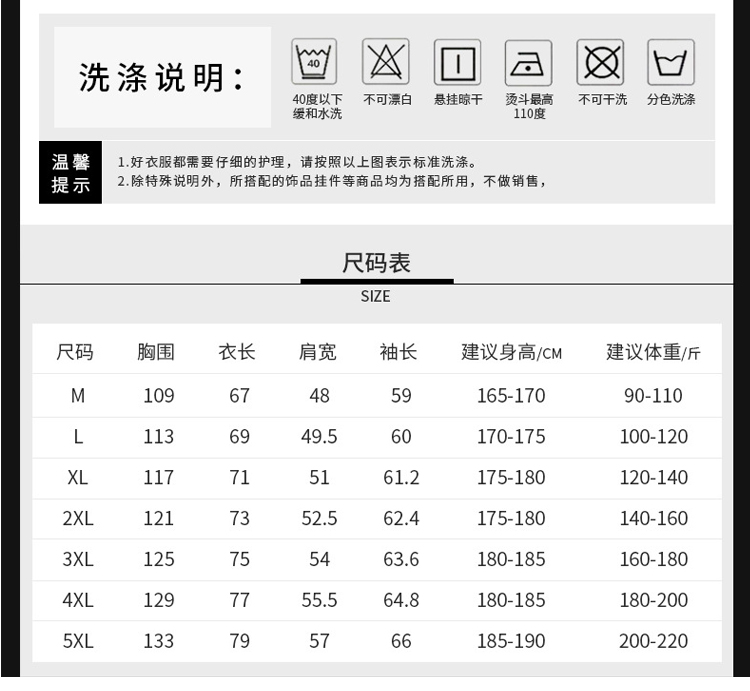 洗涤说明：

40

40度以下缓和水洗

不可漂白

悬挂晾干

烫斗最高110度

不可干洗

分色洗涤

温馨提示

1.好衣服都需要仔细的护理，请按照以上图表示标准洗涤。
2.除特殊说明外，所搭配的饰品挂件等商品均为搭配所用，不做销售，

尺码表

SIZE

| 尺码 | 胸围 | 衣长 | 肩宽 | 袖长 | 建议身高/CM | 建议体重/斤 |
|---|---|---|---|---|---|---|
| M | 109 | 67 | 48 | 59 | 165-170 | 90-110 |
| L | 113 | 69 | 49.5 | 60 | 170-175 | 100-120 |
| XL | 117 | 71 | 51 | 61.2 | 175-180 | 120-140 |
| 2XL | 121 | 73 | 52.5 | 62.4 | 175-180 | 140-160 |
| 3XL | 125 | 75 | 54 | 63.6 | 180-185 | 160-180 |
| 4XL | 129 | 77 | 55.5 | 64.8 | 180-185 | 180-200 |
| 5XL | 133 | 79 | 57 | 66 | 185-190 | 200-220 |